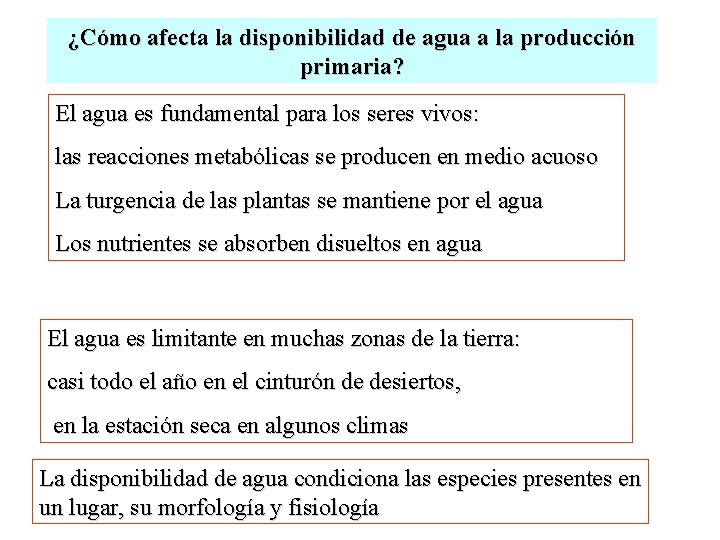 ¿Cómo afecta la disponibilidad de agua a la producción primaria?

El agua es fundamental para los seres vivos:

las reacciones metabólicas se producen en medio acuoso

La turgencia de las plantas se mantiene por el agua

Los nutrientes se absorben disueltos en agua

El agua es limitante en muchas zonas de la tierra:

casi todo el año en el cinturón de desiertos,

en la estación seca en algunos climas

La disponibilidad de agua condiciona las especies presentes en un lugar, su morfología y fisiología